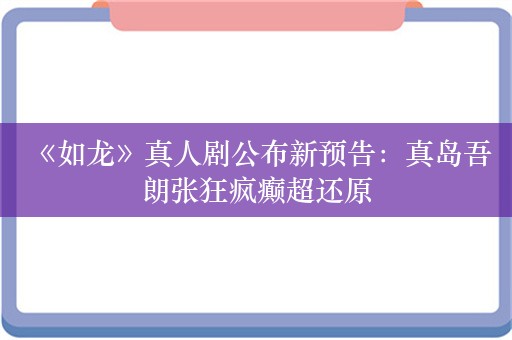 《如龙》真人剧公布新预告：真岛吾朗张狂疯癫超还原